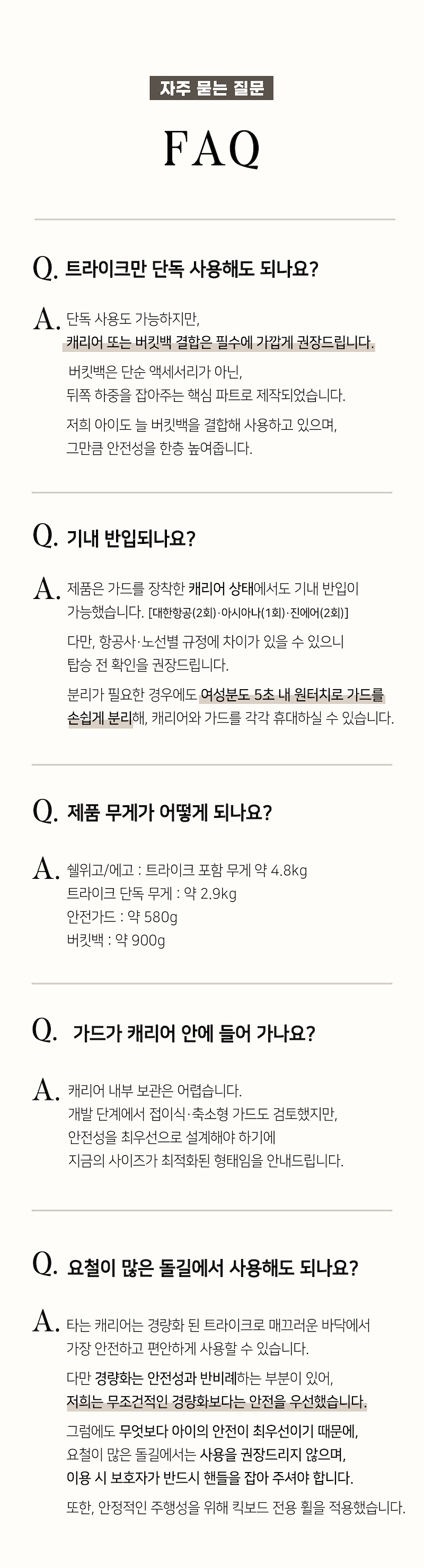 자주 묻는 질문

FAQ

Q. 트라이크만 단독 사용해도 되나요?

A. 단독 사용도 가능하지만, 캐리어 또는 버킷백 결합은 필수에 가깝게 권장드립니다.

버킷백은 단순 액세서리가 아닌, 뒤쪽 하중을 잡아주는 핵심 파트로 제작되었습니다.

저희 아이도 늘 버킷백을 결합해 사용하고 있으며, 그만큼 안전성을 한층 높여줍니다.

Q. 기내 반입되나요?

A. 제품은 가드를 장착한 캐리어 상태에서도 기내 반입이 가능했습니다. [대한항공(2회)·아시아나(1회)·진에어(2회)]

다만, 항공사·노선별 규정에 차이가 있을 수 있으니 탑승 전 확인을 권장드립니다.

분리가 필요한 경우에도 여성분도 5초 내 원터치로 가드를 손쉽게 분리해, 캐리어와 가드를 각각 휴대하실 수 있습니다.

Q. 제품 무게가 어떻게 되나요?

A. 쉘위고/에고 : 트라이크 포함 무게 약 4.8kg
트라이크 단독 무게 : 약 2.9kg
안전가드 : 약 580g
버킷백 : 약 900g

Q. 가드가 캐리어 안에 들어 가나요?

A. 캐리어 내부 보관은 어렵습니다.
개발 단계에서 접이식·축소형 가드도 검토했지만, 안전성을 최우선으로 설계해야 하기에 지금의 사이즈가 최적화된 형태임을 안내드립니다.

Q. 요철이 많은 돌길에서 사용해도 되나요?

A. 타는 캐리어는 경량화 된 트라이크로 매끄러운 바닥에서 가장 안전하고 편안하게 사용할 수 있습니다.

다만 경량화는 안전성과 반비례하는 부분이 있어, 저희는 무조건적인 경량화보다는 안전을 우선했습니다.

그럼에도 무엇보다 아이의 안전이 최우선이기 때문에, 요철이 많은 돌길에서는 사용을 권장드리지 않으며, 이용 시 보호자가 반드시 핸들을 잡아 주셔야 합니다.

또한, 안정적인 주행성을 위해 킥보드 전용 휠을 적용했습니다.